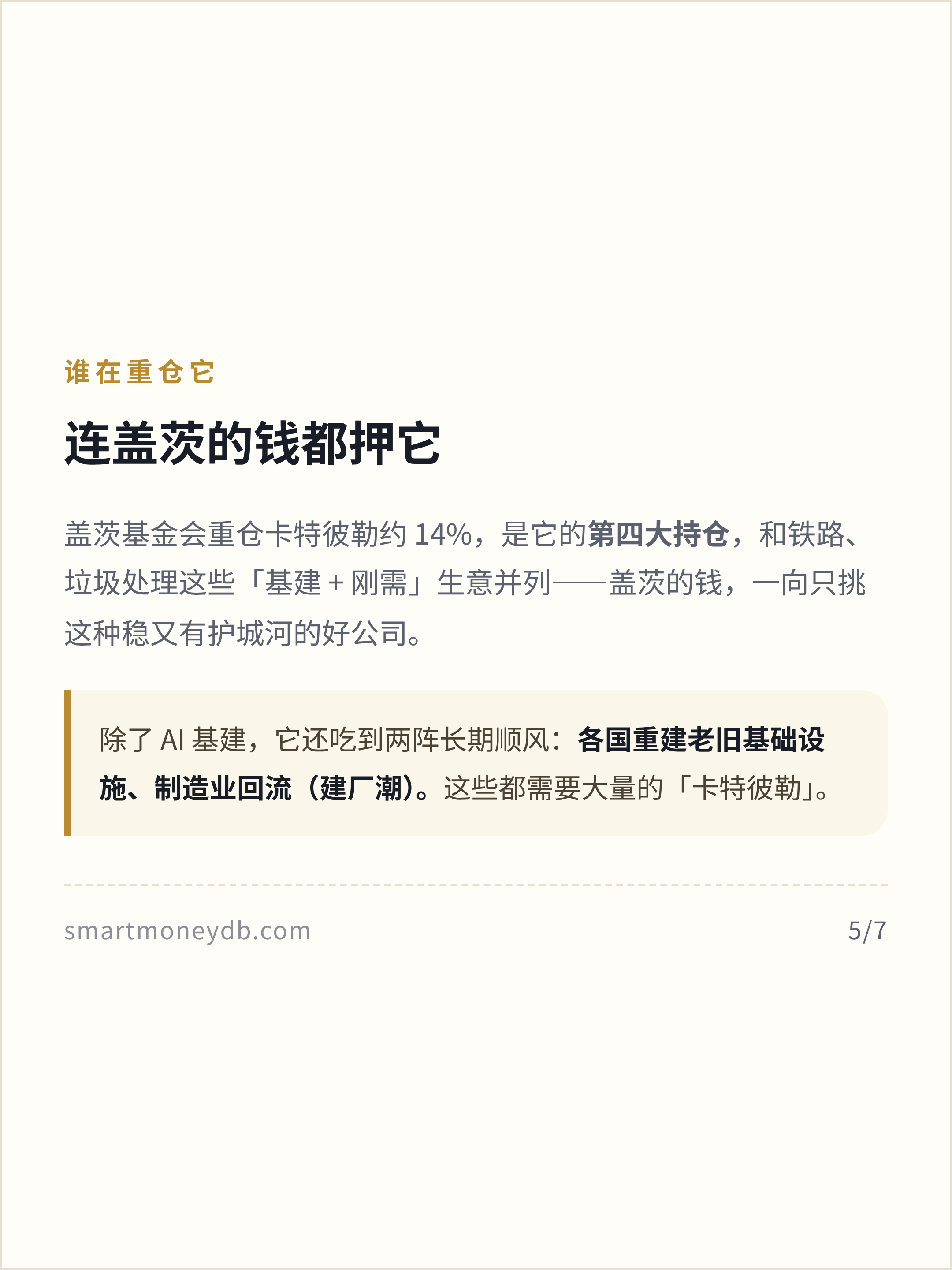 谁在重仓它

连盖茨的钱都押它

盖茨基金会重仓卡特彼勒约14%，是它的第四大持仓，和铁路、垃圾处理这些「基建+刚需」生意并列——盖茨的钱，一向只挑这种稳又有护城河的好公司。

除了AI基建，它还吃到两阵长期顺风：各国重建老旧基础设施、制造业回流（建厂潮）。这些都需要大量的「卡特彼勒」。

smartmoneydb.com

5/7